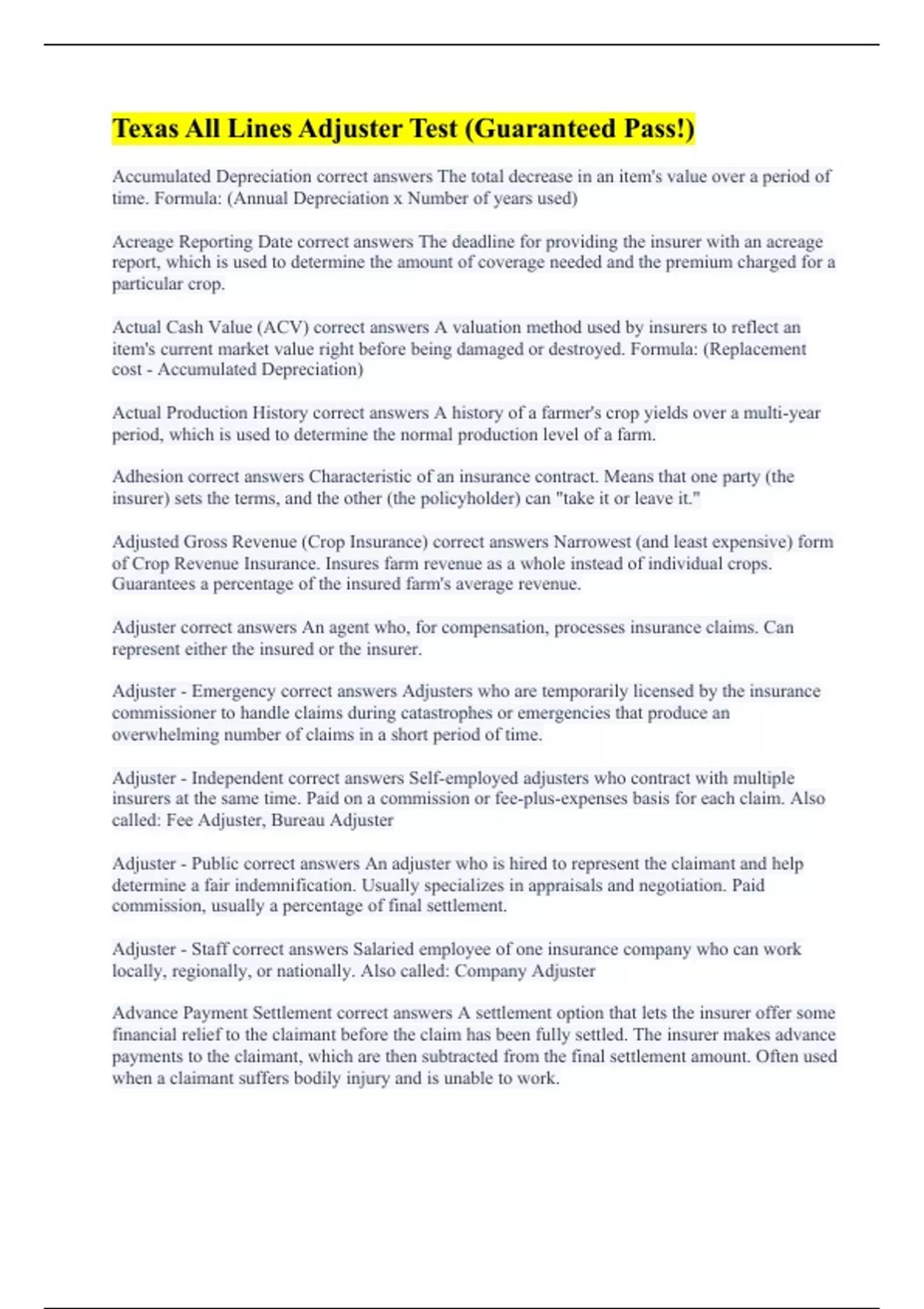 Texas All Lines Adjuster Test (Guaranteed Pass!)

Accumulated Depreciation correct answers The total decrease in an item's value over a period of time. Formula: (Annual Depreciation x Number of years used)

Acreage Reporting Date correct answers The deadline for providing the insurer with an acreage report, which is used to determine the amount of coverage needed and the premium charged for a particular crop.

Actual Cash Value (ACV) correct answers A valuation method used by insurers to reflect an item's current market value right before being damaged or destroyed. Formula: (Replacement cost - Accumulated Depreciation)

Actual Production History correct answers A history of a farmer's crop yields over a multi-year period, which is used to determine the normal production level of a farm.

Adhesion correct answers Characteristic of an insurance contract. Means that one party (the insurer) sets the terms, and the other (the policyholder) can "take it or leave it."

Adjusted Gross Revenue (Crop Insurance) correct answers Narrowest (and least expensive) form of Crop Revenue Insurance. Insures farm revenue as a whole instead of individual crops. Guarantees a percentage of the insured farm's average revenue.

Adjuster correct answers An agent who, for compensation, processes insurance claims. Can represent either the insured or the insurer.

Adjuster - Emergency correct answers Adjusters who are temporarily licensed by the insurance commissioner to handle claims during catastrophes or emergencies that produce an overwhelming number of claims in a short period of time.

Adjuster - Independent correct answers Self-employed adjusters who contract with multiple insurers at the same time. Paid on a commission or fee-plus-expenses basis for each claim. Also called: Fee Adjuster, Bureau Adjuster

Adjuster - Public correct answers An adjuster who is hired to represent the claimant and help determine a fair indemnification. Usually specializes in appraisals and negotiation. Paid commission, usually a percentage of final settlement.

Adjuster - Staff correct answers Salaried employee of one insurance company who can work locally, regionally, or nationally. Also called: Company Adjuster

Advance Payment Settlement correct answers A settlement option that lets the insurer offer some financial relief to the claimant before the claim has been fully settled. The insurer makes advance payments to the claimant, which are then subtracted from the final settlement amount. Often used when a claimant suffers bodily injury and is unable to work.